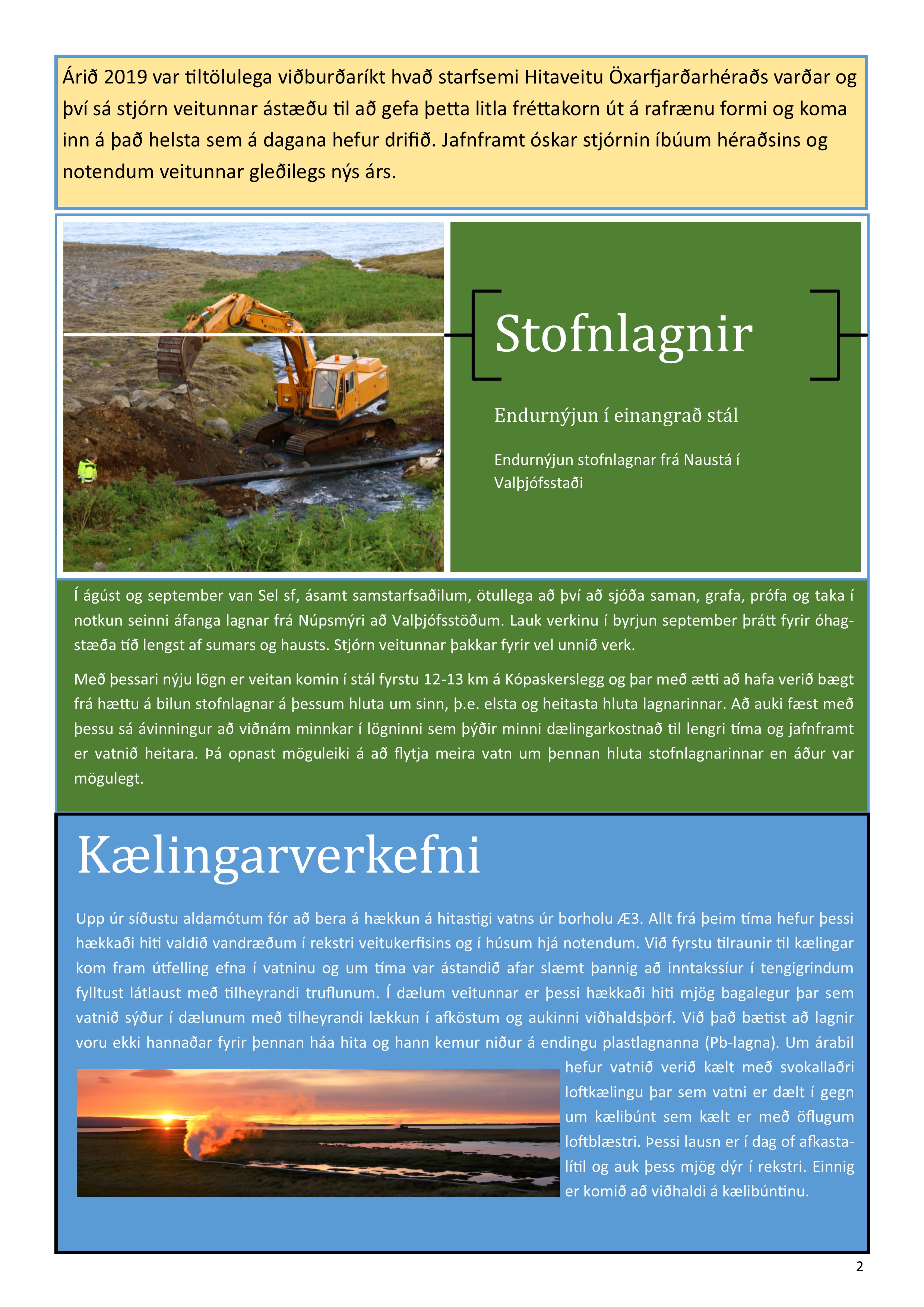 Árið 2019 var tiltölulega viðburðaríkt hvað starfsemi Hitaveitu Öxarfjarðarhéraðs varðar og því sá stjórn veitunnar ástæðu til að gefa þetta litla fréttakorn út á rafrænu formi og koma inn á það helsta sem á dagana hefur drifið. Jafnframt óskar stjórnin íbúum héraðsins og notendum veitunnar gleðilegs nýs árs.

Stofnlagnir

Endurnýjun í einangrað stál

Endurnýjun stofnlagnar frá Naustá í Valþjófsstaði

Í ágúst og september van Sel sf, ásamt samstarfsaðilum, ötullega að því að sjóða saman, grafa, prófa og taka í notkun seinni áfanga lagnar frá Núpsmýri að Valþjófsstöðum. Lauk verkinu í byrjun september þrátt fyrir óhagstæða tíð lengst af sumars og hausts. Stjórn veitunnar þakkar fyrir vel unnið verk.

Með þessari nýju lögn er veitan komin í stál fyrstu 12-13 km á Kópaskerslegg og þar með ætti að hafa verið bægt frá hættu á bilun stofnlagnar á þessum hluta um sinn, þ.e. elsta og heitasta hluta lagnarinnar. Að auki fæst með þessu sá ávinningur að viðnám minnkar í lögninni sem þýðir minni dælingarkostnað til lengri tíma og jafnframt er vatnið heitara. Þá opnast möguleiki á að flytja meira vatn um þennan hluta stofnlagnarinnar en áður var mögulegt.

Kælingarverkefni

Upp úr síðustu aldamótum fór að bera á hækkun á hitastigi vatns úr borholu Æ3. Allt frá þeim tíma hefur þessi hækkaði hiti valdið vandræðum í rekstri veitukerfisins og í húsum hjá notendum. Við fyrstu tilraunir til kælingar kom fram útfelling efna í vatninu og um tíma var ástandið afar slæmt þannig að inntakssíur í tengigrindum fylltust látlaust með tilheyrandi truflunum. Í dælum veitunnar er þessi hækkaði hiti mjög bagalegur þar sem vatnið sýður í dælunum með tilheyrandi lækkun í afköstum og aukinni viðhaldsþörf. Við það bætist að lagnir voru ekki hannaðar fyrir þennan háa hita og hann kemur niður á endingu plastlagnanna (Pb-lagna). Um árabil hefur vatnið verið kælt með svokallaðri loftkælingu þar sem vatni er dælt í gegn um kælibúnt sem kælt er með öflugum loftblæstri. Þessi lausn er í dag of afkastalítil og auk þess mjög dýr í rekstri. Einnig er komið að viðhaldi á kælibúntinu.

2